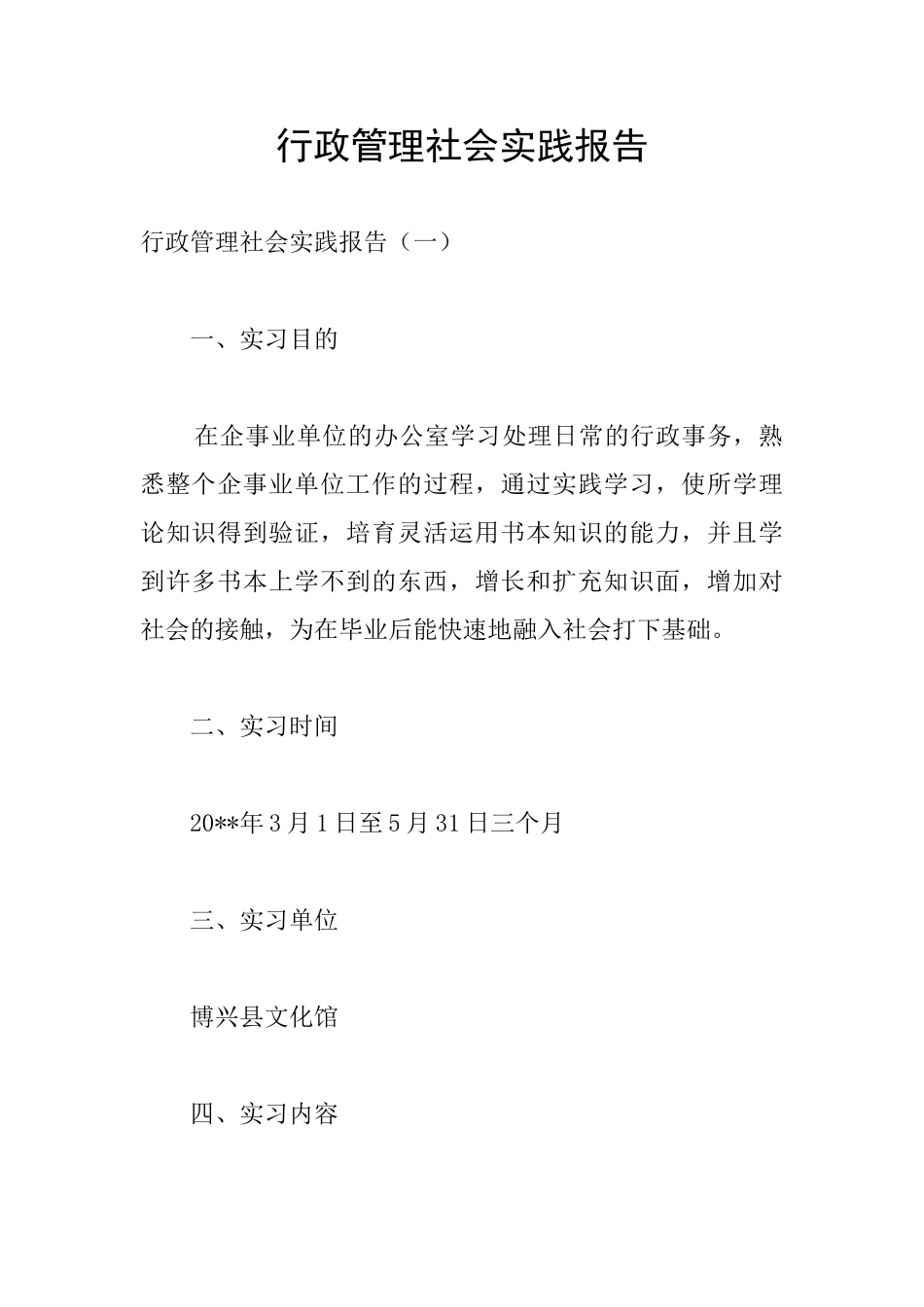 行政管理社会实践报告

行政管理社会实践报告（一）

一、实习目的

在企事业单位的办公室学习处理日常的行政事务，熟悉整个企事业单位工作的过程，通过实践学习，使所学理论知识得到验证，培育灵活运用书本知识的能力，并且学到许多书本上学不到的东西，增长和扩充知识面，增加对社会的接触，为在毕业后能快速地融入社会打下基础。

二、实习时间

20**年3月1日至5月31日三个月

三、实习单位

博兴县文化馆

四、实习内容